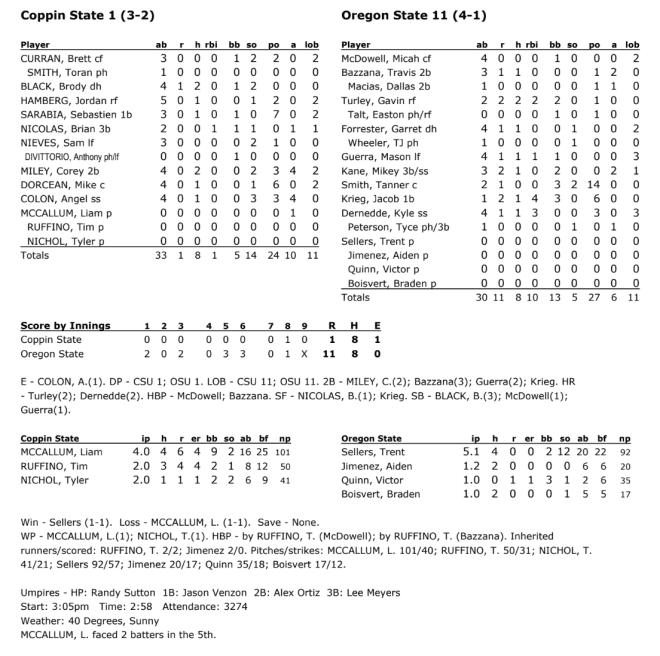 Coppin State 1 (3-2)

| Player | ab | r | h | rbi | bb | so | po | a | lob |
|---|---|---|---|---|---|---|---|---|---|
| CURRAN, Brett cf | 3 | 0 | 0 | 0 | 1 | 2 | 2 | 0 | 2 |
| SMITH, Toran ph | 1 | 0 | 0 | 0 | 0 | 0 | 0 | 0 | 0 |
| BLACK, Brody dh | 4 | 1 | 2 | 0 | 1 | 2 | 0 | 0 | 0 |
| HAMBERG, Jordan rf | 5 | 0 | 1 | 0 | 0 | 1 | 2 | 0 | 2 |
| SARABIA, Sebastien 1b | 3 | 0 | 1 | 0 | 1 | 0 | 7 | 0 | 2 |
| NICOLAS, Brian 3b | 2 | 0 | 0 | 1 | 1 | 1 | 0 | 1 | 1 |
| NIEVES, Sam lf | 3 | 0 | 0 | 0 | 0 | 2 | 1 | 0 | 0 |
| DIVITTORIO, Anthony ph/lf | 0 | 0 | 0 | 0 | 1 | 0 | 0 | 0 | 0 |
| MILEY, Corey 2b | 4 | 0 | 2 | 0 | 0 | 2 | 3 | 4 | 2 |
| DORCEAN, Mike c | 4 | 0 | 1 | 0 | 0 | 1 | 6 | 0 | 2 |
| COLON, Angel ss | 4 | 0 | 1 | 0 | 0 | 3 | 3 | 4 | 0 |
| MCCALLUM, Liam p | 0 | 0 | 0 | 0 | 0 | 0 | 0 | 1 | 0 |
| RUFFINO, Tim p | 0 | 0 | 0 | 0 | 0 | 0 | 0 | 0 | 0 |
| NICHOL, Tyler p | 0 | 0 | 0 | 0 | 0 | 0 | 0 | 0 | 0 |
| Totals | 33 | 1 | 8 | 1 | 5 | 14 | 24 | 10 | 11 |

Oregon State 11 (4-1)

| Player | ab | r | h | rbi | bb | so | po | a | lob |
|---|---|---|---|---|---|---|---|---|---|
| McDowell, Micah cf | 4 | 0 | 0 | 0 | 1 | 0 | 0 | 0 | 2 |
| Bazzana, Travis 2b | 3 | 1 | 1 | 0 | 0 | 0 | 1 | 2 | 0 |
| Macias, Dallas 2b | 1 | 0 | 0 | 0 | 0 | 0 | 1 | 1 | 0 |
| Turley, Gavin rf | 2 | 2 | 2 | 2 | 2 | 0 | 1 | 0 | 0 |
| Talt, Easton ph/rf | 0 | 0 | 0 | 0 | 1 | 0 | 1 | 0 | 0 |
| Forrester, Garret dh | 4 | 1 | 1 | 0 | 0 | 1 | 0 | 0 | 2 |
| Wheeler, TJ ph | 1 | 0 | 0 | 0 | 0 | 1 | 0 | 0 | 0 |
| Guerra, Mason lf | 4 | 1 | 1 | 1 | 1 | 0 | 0 | 0 | 3 |
| Kane, Mikey 3b/ss | 3 | 2 | 1 | 0 | 2 | 0 | 0 | 2 | 1 |
| Smith, Tanner c | 2 | 1 | 0 | 0 | 3 | 2 | 14 | 0 | 0 |
| Krieg, Jacob 1b | 1 | 2 | 1 | 4 | 3 | 0 | 6 | 0 | 0 |
| Dernedde, Kyle ss | 4 | 1 | 1 | 3 | 0 | 0 | 3 | 0 | 3 |
| Peterson, Tyce ph/3b | 1 | 0 | 0 | 0 | 0 | 1 | 0 | 1 | 0 |
| Sellers, Trent p | 0 | 0 | 0 | 0 | 0 | 0 | 0 | 0 | 0 |
| Jimenez, Aiden p | 0 | 0 | 0 | 0 | 0 | 0 | 0 | 0 | 0 |
| Quinn, Victor p | 0 | 0 | 0 | 0 | 0 | 0 | 0 | 0 | 0 |
| Boisvert, Braden p | 0 | 0 | 0 | 0 | 0 | 0 | 0 | 0 | 0 |
| Totals | 30 | 11 | 8 | 10 | 13 | 5 | 27 | 6 | 11 |

| Score by Innings | 1 | 2 | 3 | 4 | 5 | 6 | 7 | 8 | 9 | R | H | E |
|---|---|---|---|---|---|---|---|---|---|---|---|---|
| Coppin State | 0 | 0 | 0 | 0 | 0 | 0 | 0 | 1 | 0 | 1 | 8 | 1 |
| Oregon State | 2 | 0 | 2 | 0 | 3 | 3 | 0 | 1 | X | 11 | 8 | 0 |

E - COLON, A.(1). DP - CSU 1; OSU 1. LOB - CSU 11; OSU 11. 2B - MILEY, C.(2); Bazzana(3); Guerra(2); Krieg. HR - Turley(2); Dernedde(2). HBP - McDowell; Bazzana. SF - NICOLAS, B.(1); Krieg. SB - BLACK, B.(3); McDowell(1); Guerra(1).

| Coppin State | ip | h | r | er | bb | so | ab | bf | np |
|---|---|---|---|---|---|---|---|---|---|
| MCCALLUM, Liam | 4.0 | 4 | 6 | 4 | 9 | 2 | 16 | 25 | 101 |
| RUFFINO, Tim | 2.0 | 3 | 4 | 4 | 2 | 1 | 8 | 12 | 50 |
| NICHOL, Tyler | 2.0 | 1 | 1 | 1 | 2 | 2 | 6 | 9 | 41 |

| Oregon State | ip | h | r | er | bb | so | ab | bf | np |
|---|---|---|---|---|---|---|---|---|---|
| Sellers, Trent | 5.1 | 4 | 0 | 0 | 2 | 12 | 20 | 22 | 92 |
| Jimenez, Aiden | 1.2 | 2 | 0 | 0 | 0 | 0 | 6 | 6 | 20 |
| Quinn, Victor | 1.0 | 0 | 1 | 1 | 3 | 1 | 2 | 6 | 35 |
| Boisvert, Braden | 1.0 | 2 | 0 | 0 | 0 | 1 | 5 | 5 | 17 |

Win - Sellers (1-1). Loss - MCCALLUM, L. (1-1). Save - None.
WP - MCCALLUM, L.(1); NICHOL, T.(1). HBP - by RUFFINO, T. (McDowell); by RUFFINO, T. (Bazzana). Inherited runners/scored: RUFFINO, T. 2/2; Jimenez 2/0. Pitches/strikes: MCCALLUM, L. 101/40; RUFFINO, T. 50/31; NICHOL, T. 41/21; Sellers 92/57; Jimenez 20/17; Quinn 35/18; Boisvert 17/12.

Umpires - HP: Randy Sutton 1B: Jason Venzon 2B: Alex Ortiz 3B: Lee Meyers
Start: 3:05pm Time: 2:58 Attendance: 3274
Weather: 40 Degrees, Sunny
MCCALLUM, L. faced 2 batters in the 5th.